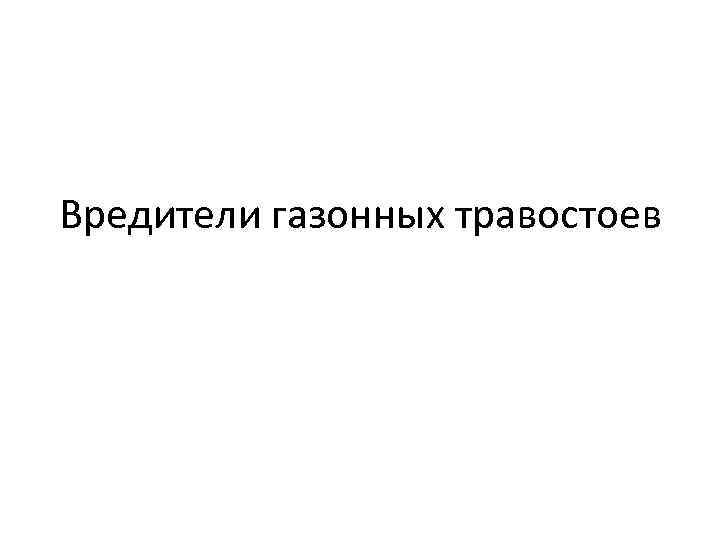 Вредители газонных травостоев